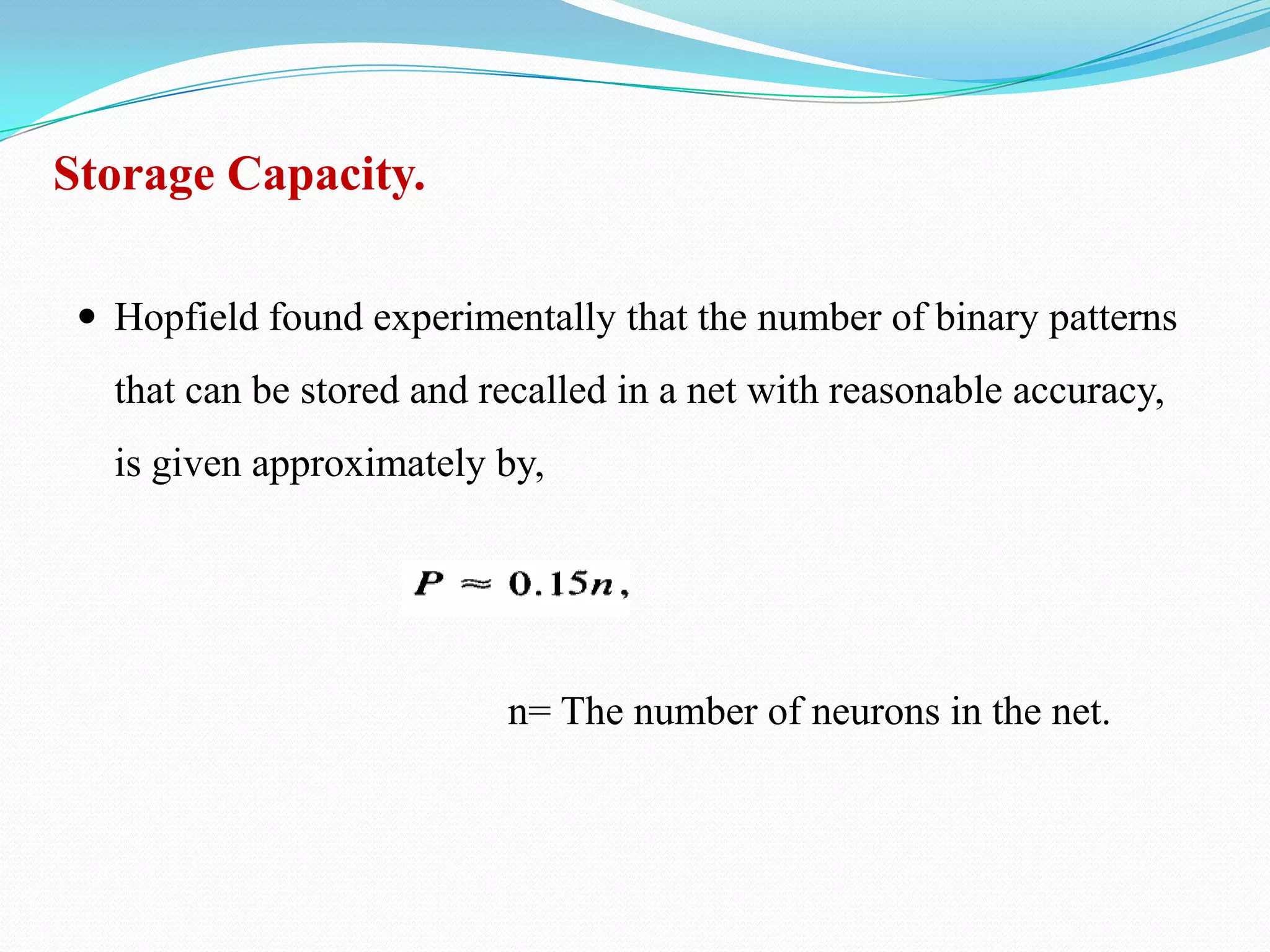 Storage Capacity.

• Hopfield found experimentally that the number of binary patterns that can be stored and recalled in a net with reasonable accuracy, is given approximately by,

$P \approx 0.15n,$

n= The number of neurons in the net.